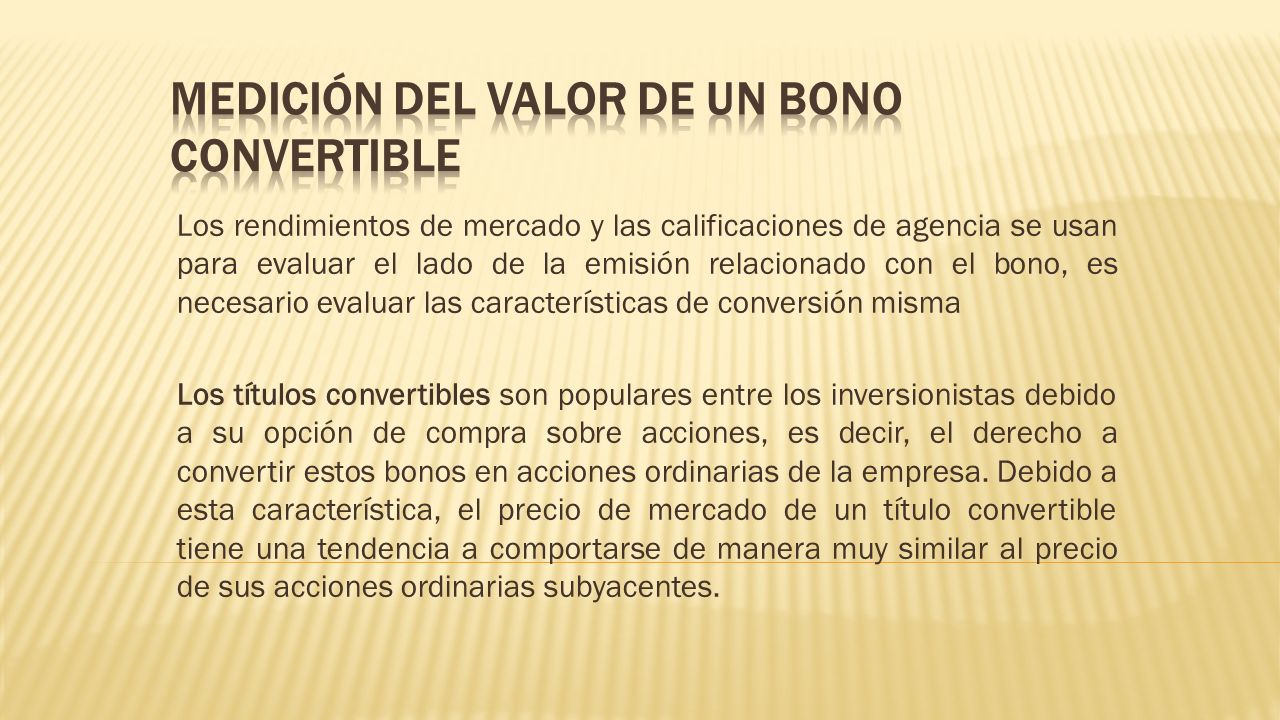 MEDICIÓN DEL VALOR DE UN BONO CONVERTIBLE

Los rendimientos de mercado y las calificaciones de agencia se usan para evaluar el lado de la emisión relacionado con el bono, es necesario evaluar las características de conversión misma

Los títulos convertibles son populares entre los inversionistas debido a su opción de compra sobre acciones, es decir, el derecho a convertir estos bonos en acciones ordinarias de la empresa. Debido a esta característica, el precio de mercado de un título convertible tiene una tendencia a comportarse de manera muy similar al precio de sus acciones ordinarias subyacentes.